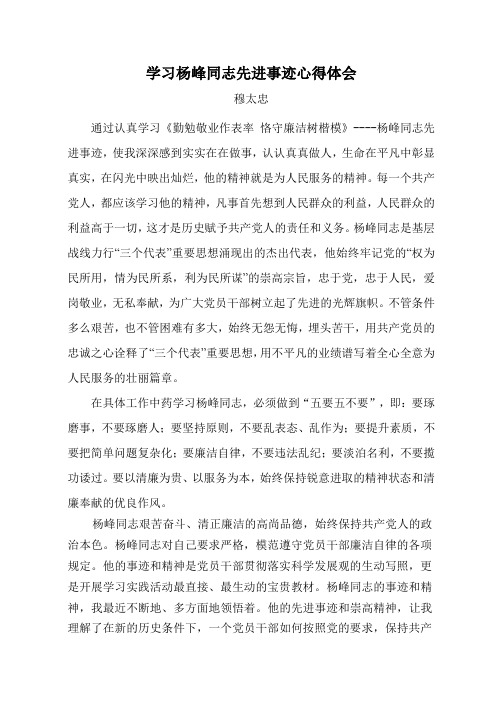 学习杨峰同志先进事迹心得体会

穆太忠

通过认真学习《勤勉敬业作表率 恪守廉洁树楷模》----杨峰同志先进事迹，使我深深感到实实在在做事，认认真真做人，生命在平凡中彰显真实，在闪光中映出灿烂，他的精神就是为人民服务的精神。每一个共产党人，都应该学习他的精神，凡事首先想到人民群众的利益，人民群众的利益高于一切，这才是历史赋予共产党人的责任和义务。杨峰同志是基层战线力行“三个代表”重要思想涌现出的杰出代表，他始终牢记党的“权为民所用，情为民所系，利为民所谋”的崇高宗旨，忠于党，忠于人民，爱岗敬业，无私奉献，为广大党员干部树立起了先进的光辉旗帜。不管条件多么艰苦，也不管困难有多大，始终无怨无悔，埋头苦干，用共产党员的忠诚之心诠释了“三个代表”重要思想，用不平凡的业绩谱写着全心全意为人民服务的壮丽篇章。

在具体工作中药学习杨峰同志，必须做到“五要五不要”，即：要琢磨事，不要琢磨人；要坚持原则，不要乱表态、乱作为；要提升素质，不要把简单问题复杂化；要廉洁自律，不要违法乱纪；要淡泊名利，不要揽功诿过。要以清廉为贵、以服务为本，始终保持锐意进取的精神状态和清廉奉献的优良作风。

杨峰同志艰苦奋斗、清正廉洁的高尚品德，始终保持共产党人的政治本色。杨峰同志对自己要求严格，模范遵守党员干部廉洁自律的各项规定。他的事迹和精神是党员干部贯彻落实科学发展观的生动写照，更是开展学习实践活动最直接、最生动的宝贵教材。杨峰同志的事迹和精神，我最近不断地、多方面地领悟着。他的先进事迹和崇高精神，让我理解了在新的历史条件下，一个党员干部如何按照党的要求，保持共产